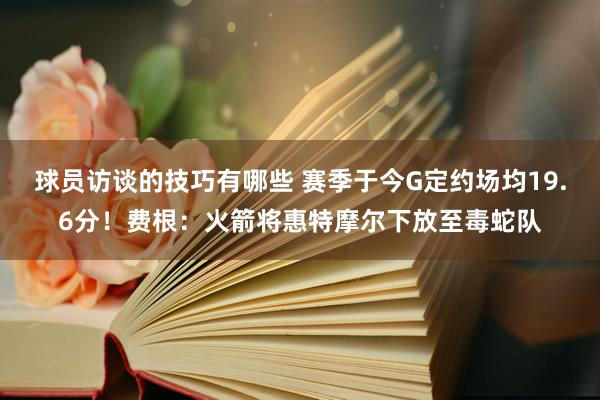 球员访谈的技巧有哪些 赛季于今G定约场均19.6分！费根：火箭将惠特摩尔下放至毒蛇队